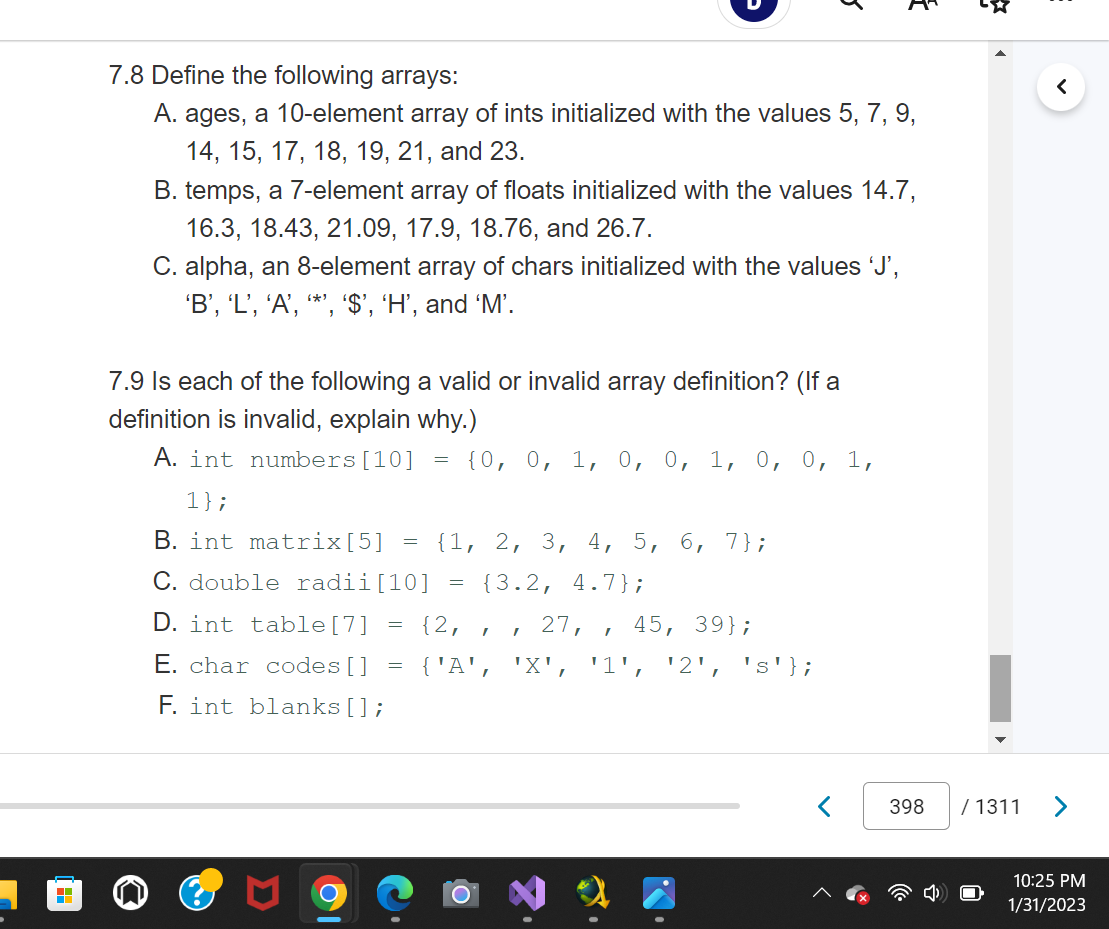 7.8 Define the following arrays:

A. ages, a 10-element array of ints initialized with the values 5, 7, 9, 14, 15, 17, 18, 19, 21, and 23.

B. temps, a 7-element array of floats initialized with the values 14.7, 16.3, 18.43, 21.09, 17.9, 18.76, and 26.7.

C. alpha, an 8-element array of chars initialized with the values ‘J’, ‘B’, ‘L’, ‘A’, ‘*’, ‘$’, ‘H’, and ‘M’.

7.9 Is each of the following a valid or invalid array definition? (If a definition is invalid, explain why.)

A. int numbers[10] = {0, 0, 1, 0, 0, 1, 0, 0, 1, 1};

B. int matrix[5] = {1, 2, 3, 4, 5, 6, 7};

C. double radii[10] = {3.2, 4.7};

D. int table[7] = {2, , , 27, , 45, 39};

E. char codes[] = {'A', 'X', '1', '2', 's'};

F. int blanks[];

398 / 1311

10:25 PM
1/31/2023